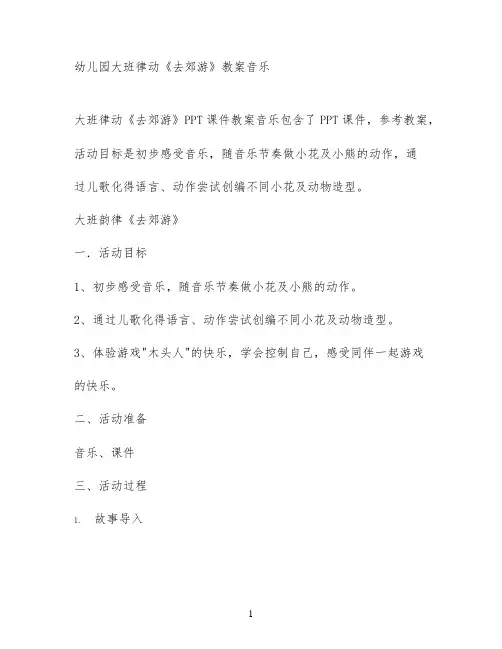 幼儿园大班律动《去郊游》教案音乐

大班律动《去郊游》PPT 课件教案音乐包含了 PPT 课件，参考教案，活动目标是初步感受音乐，随音乐节奏做小花及小熊的动作，通过儿歌化得语言、动作尝试创编不同小花及动物造型。

大班韵律《去郊游》

一．活动目标

1、初步感受音乐，随音乐节奏做小花及小熊的动作。

2、通过儿歌化得语言、动作尝试创编不同小花及动物造型。

3、体验游戏"木头人"的快乐，学会控制自己，感受同伴一起游戏的快乐。

二、活动准备

音乐、课件

三、活动过程

1. 故事导入

1